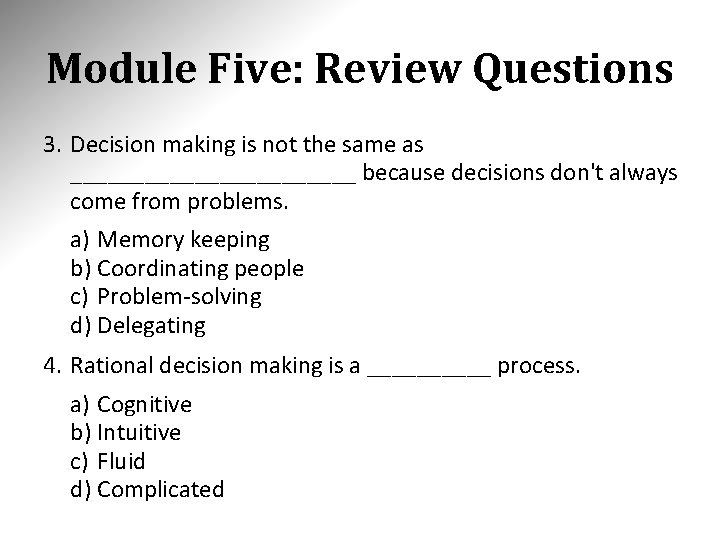 Module Five: Review Questions

3. Decision making is not the same as ____ because decisions don't always come from problems.

a) Memory keeping
b) Coordinating people
c) Problem-solving
d) Delegating

4. Rational decision making is a ____ process.

a) Cognitive
b) Intuitive
c) Fluid
d) Complicated